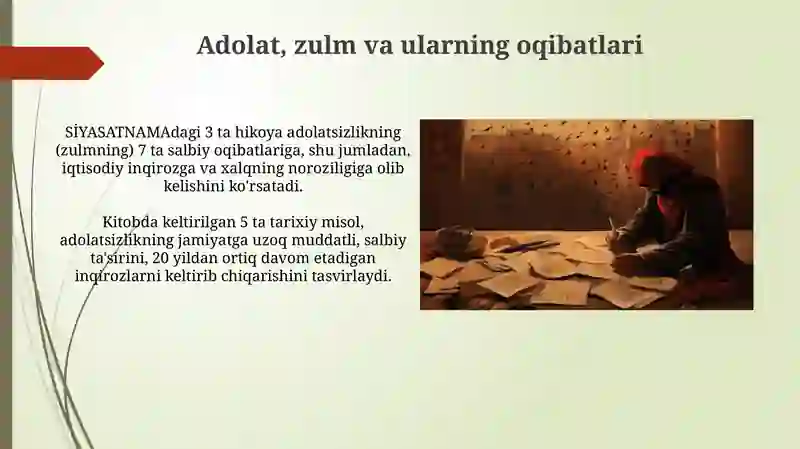 Adolat, zulm va ularning oqibatlari

SİYASATNAMAdagi 3 ta hikoya adolatsizlikning (zulmning) 7 ta salbiy oqibatlariga, shu jumladan, iqtisodiy inqirozga va xalqning noroziligiga olib kelishini ko'rsatadi.

Kitobda keltirilgan 5 ta tarixiy misol, adolatsizlikning jamiyatga uzoq muddatli, salbiy ta'sirini, 20 yildan ortiq davom etadigan inqirozlarni keltirib chiqarishini tasvirlaydi.